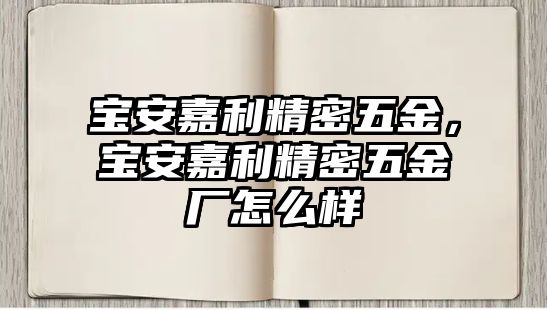 宝安嘉利精密五金，宝安嘉利精密五金厂怎么样